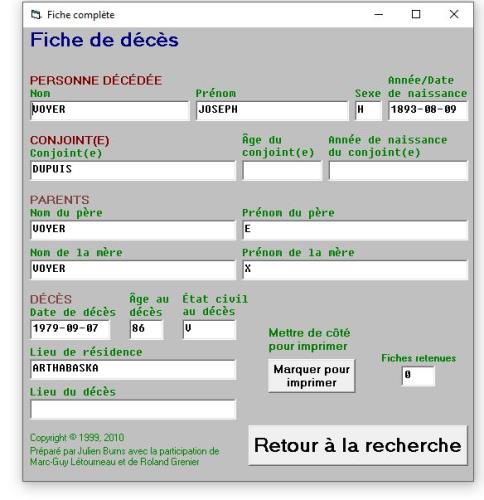 Fiche complète

Fiche de décès

PERSONNE DÉCÉDÉE
Nom
VOYER
Prénom
JOSEPH
Sexe
H
Année/Date de naissance
1893-08-09

CONJOINT(E)
Conjoint(e)
DUPUIS
Âge du conjoint(e)
Année de naissance du conjoint(e)

PARENTS
Nom du père
VOYER
Prénom du père
E
Nom de la mère
VOYER
Prénom de la mère
X

DÉCÈS
Date de décès
1979-09-07
Âge au décès
86
État civil au décès
V
Lieu de résidence
ARTHABASKA
Lieu du décès

Mettre de côté pour imprimer
Marquer pour imprimer
Fiches retenues
0

Copyright © 1999, 2010
Préparé par Julien Burns avec la participation de Marc-Guy Létourneau et de Roland Grenier

Retour à la recherche